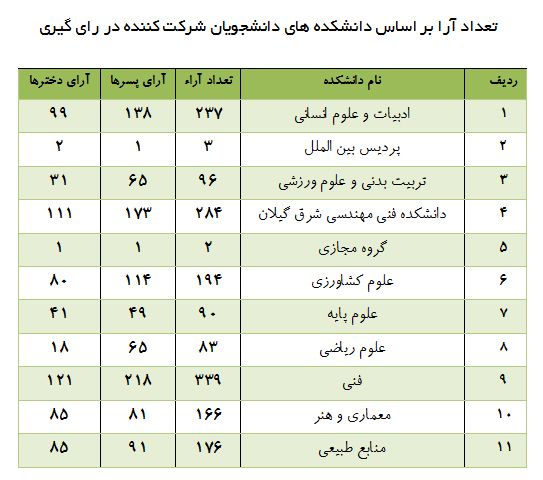 تعداد آرا بر اساس دانشکده های دانشجویان شرکت کننده در رای گیری

| ردیف | نام دانشکده | تعداد آراء | آرای پسرها | آرای دخترها |
|---|---|---|---|---|
| ۱ | ادبیات و علوم انسانی | ۲۳۷ | ۱۳۸ | ۹۹ |
| ۲ | پردیس بین الملل | ۳ | ۱ | ۲ |
| ۳ | تربیت بدنی و علوم ورزشی | ۹۶ | ۶۵ | ۳۱ |
| ۴ | دانشکده فنی مهندسی شرق گیلان | ۲۸۴ | ۱۷۳ | ۱۱۱ |
| ۵ | گروه مجازی | ۲ | ۱ | ۱ |
| ۶ | علوم کشاورزی | ۱۹۴ | ۱۱۴ | ۸۰ |
| ۷ | علوم پایه | ۹۰ | ۴۹ | ۴۱ |
| ۸ | علوم ریاضی | ۸۳ | ۶۵ | ۱۸ |
| ۹ | فنی | ۳۳۹ | ۲۱۸ | ۱۲۱ |
| ۱۰ | معماری و هنر | ۱۶۶ | ۸۱ | ۸۵ |
| ۱۱ | منابع طبیعی | ۱۷۶ | ۹۱ | ۸۵ |